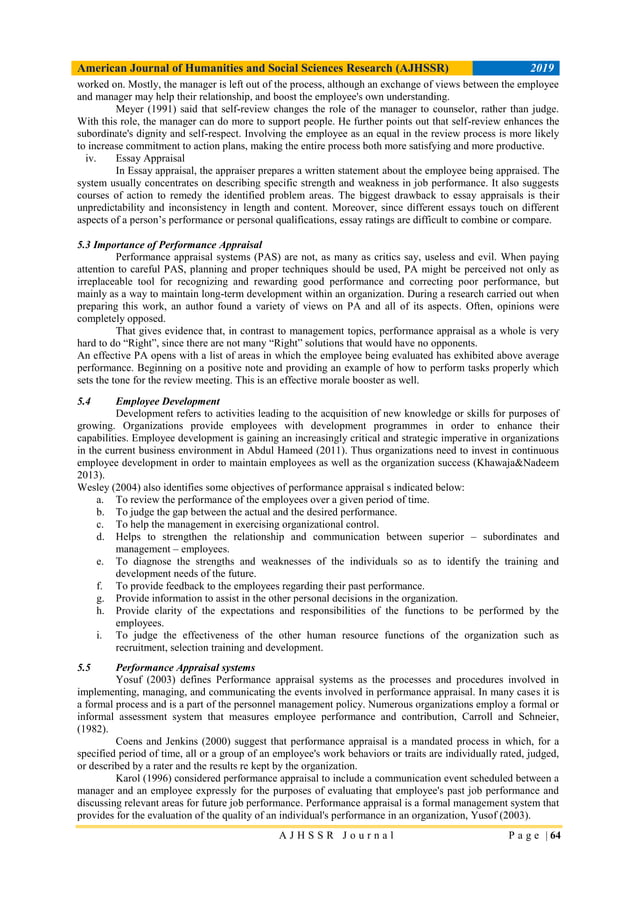 American Journal of Humanities and Social Sciences Research (AJHSSR) 2019

worked on. Mostly, the manager is left out of the process, although an exchange of views between the employee and manager may help their relationship, and boost the employee's own understanding.

Meyer (1991) said that self-review changes the role of the manager to counselor, rather than judge. With this role, the manager can do more to support people. He further points out that self-review enhances the subordinate's dignity and self-respect. Involving the employee as an equal in the review process is more likely to increase commitment to action plans, making the entire process both more satisfying and more productive.

iv. Essay Appraisal

In Essay appraisal, the appraiser prepares a written statement about the employee being appraised. The system usually concentrates on describing specific strength and weakness in job performance. It also suggests courses of action to remedy the identified problem areas. The biggest drawback to essay appraisals is their unpredictability and inconsistency in length and content. Moreover, since different essays touch on different aspects of a person's performance or personal qualifications, essay ratings are difficult to combine or compare.

5.3 Importance of Performance Appraisal

Performance appraisal systems (PAS) are not, as many as critics say, useless and evil. When paying attention to careful PAS, planning and proper techniques should be used, PA might be perceived not only as irreplaceable tool for recognizing and rewarding good performance and correcting poor performance, but mainly as a way to maintain long-term development within an organization. During a research carried out when preparing this work, an author found a variety of views on PA and all of its aspects. Often, opinions were completely opposed.

That gives evidence that, in contrast to management topics, performance appraisal as a whole is very hard to do "Right", since there are not many "Right" solutions that would have no opponents.

An effective PA opens with a list of areas in which the employee being evaluated has exhibited above average performance. Beginning on a positive note and providing an example of how to perform tasks properly which sets the tone for the review meeting. This is an effective morale booster as well.

5.4 Employee Development

Development refers to activities leading to the acquisition of new knowledge or skills for purposes of growing. Organizations provide employees with development programmes in order to enhance their capabilities. Employee development is gaining an increasingly critical and strategic imperative in organizations in the current business environment in Abdul Hameed (2011). Thus organizations need to invest in continuous employee development in order to maintain employees as well as the organization success (Khawaja&Nadeem 2013).

Wesley (2004) also identifies some objectives of performance appraisal s indicated below:

a. To review the performance of the employees over a given period of time.
b. To judge the gap between the actual and the desired performance.
c. To help the management in exercising organizational control.
d. Helps to strengthen the relationship and communication between superior – subordinates and management – employees.
e. To diagnose the strengths and weaknesses of the individuals so as to identify the training and development needs of the future.
f. To provide feedback to the employees regarding their past performance.
g. Provide information to assist in the other personal decisions in the organization.
h. Provide clarity of the expectations and responsibilities of the functions to be performed by the employees.
i. To judge the effectiveness of the other human resource functions of the organization such as recruitment, selection training and development.

5.5 Performance Appraisal systems

Yosuf (2003) defines Performance appraisal systems as the processes and procedures involved in implementing, managing, and communicating the events involved in performance appraisal. In many cases it is a formal process and is a part of the personnel management policy. Numerous organizations employ a formal or informal assessment system that measures employee performance and contribution, Carroll and Schneier, (1982).

Coens and Jenkins (2000) suggest that performance appraisal is a mandated process in which, for a specified period of time, all or a group of an employee's work behaviors or traits are individually rated, judged, or described by a rater and the results re kept by the organization.

Karol (1996) considered performance appraisal to include a communication event scheduled between a manager and an employee expressly for the purposes of evaluating that employee's past job performance and discussing relevant areas for future job performance. Performance appraisal is a formal management system that provides for the evaluation of the quality of an individual's performance in an organization, Yusof (2003).

A J H S S R J o u r n a l P a g e | 64